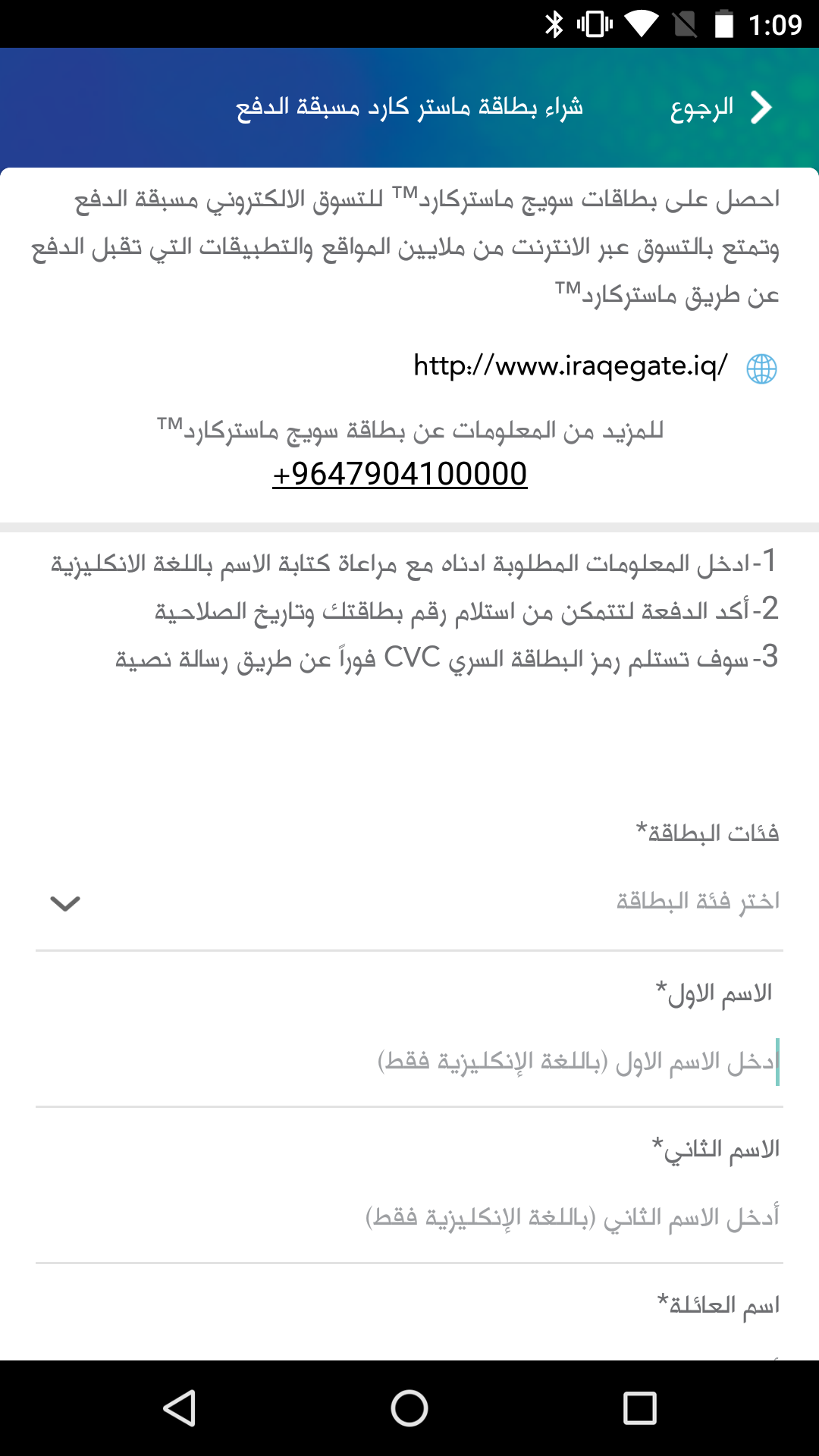 1:09

الرجوع
شراء بطاقة ماستر كارد مسبقة الدفع

احصل على بطاقات سويج ماستركارد™ للتسوق الالكتروني مسبقة الدفع وتمتع بالتسوق عبر الانترنت من ملايين المواقع والتطبيقات التي تقبل الدفع عن طريق ماستركارد™

http://www.iraqegate.iq/

للمزيد من المعلومات عن بطاقة سويج ماستركارد™
+9647904100000

1-ادخل المعلومات المطلوبة ادناه مع مراعاة كتابة الاسم باللغة الانكليزية
2-أكد الدفعة لتتمكن من استلام رقم بطاقتك وتاريخ الصلاحية
3-سوف تستلم رمز البطاقة السري CVC فوراً عن طريق رسالة نصية

فئات البطاقة*
اختر فئة البطاقة

الاسم الاول*
أدخل الاسم الاول (باللغة الإنكليزية فقط)

الاسم الثاني*
أدخل الاسم الثاني (باللغة الإنكليزية فقط)

اسم العائلة*